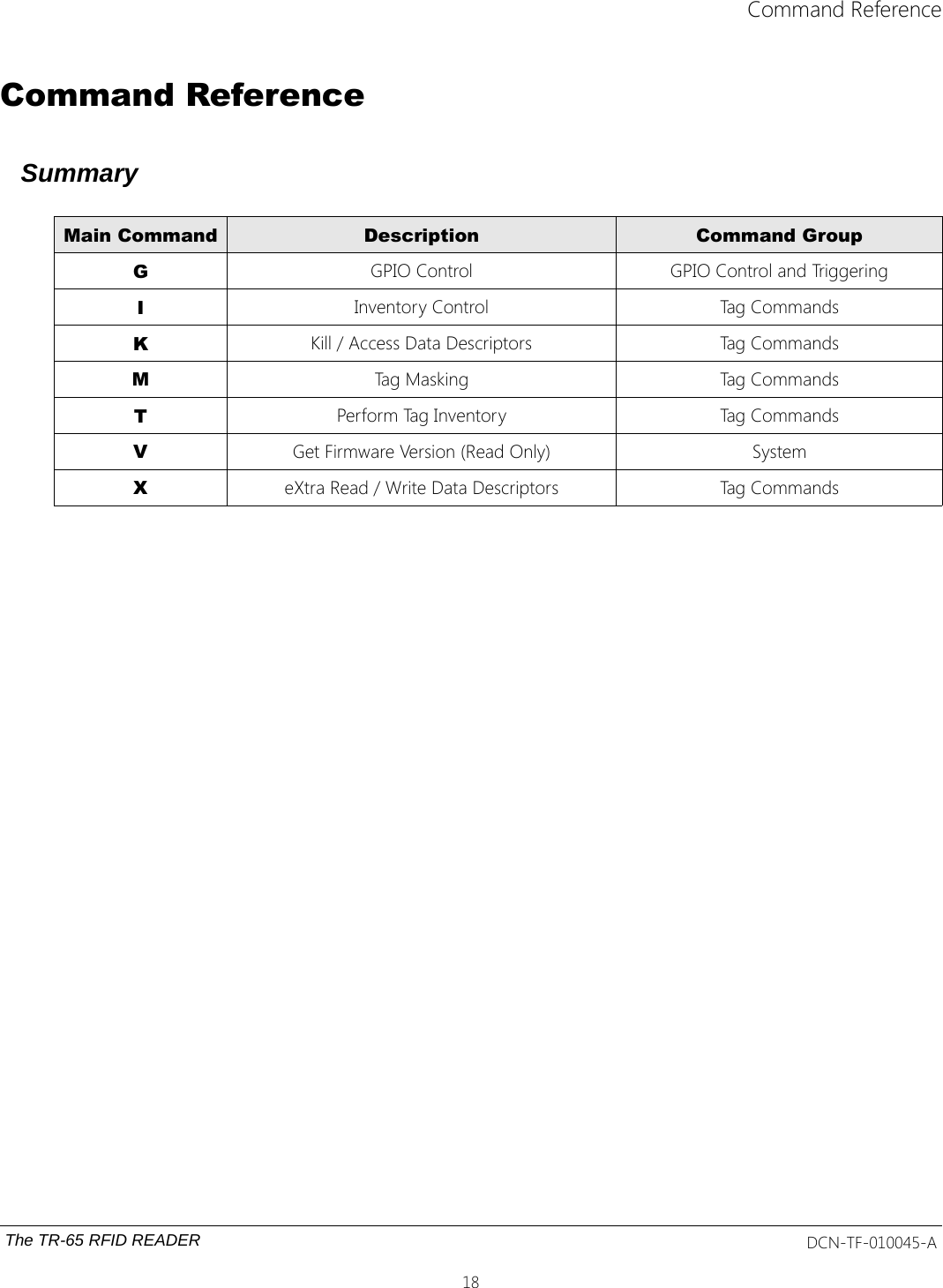 Command Reference

Command Reference

Summary

| Main Command | Description | Command Group |
|---|---|---|
| G | GPIO Control | GPIO Control and Triggering |
| I | Inventory Control | Tag Commands |
| K | Kill / Access Data Descriptors | Tag Commands |
| M | Tag Masking | Tag Commands |
| T | Perform Tag Inventory | Tag Commands |
| V | Get Firmware Version (Read Only) | System |
| X | eXtra Read / Write Data Descriptors | Tag Commands |

The TR-65 RFID READER

DCN-TF-010045-A

18